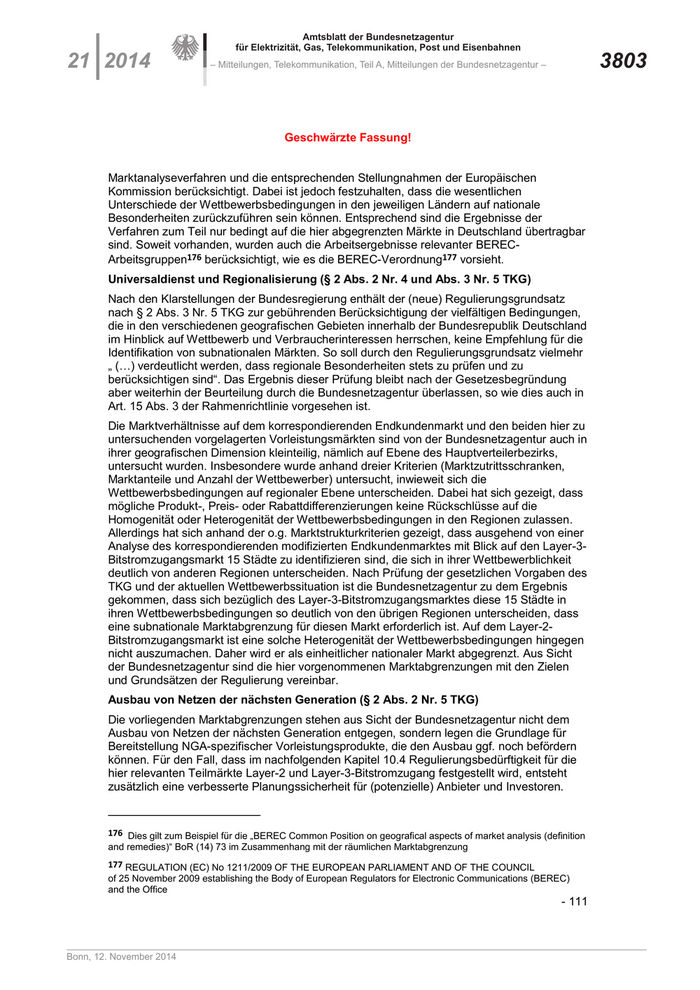 21 | 2014

Amtsblatt der Bundesnetzagentur für Elektrizität, Gas, Telekommunikation, Post und Eisenbahnen

– Mitteilungen, Telekommunikation, Teil A, Mitteilungen der Bundesnetzagentur –

3803

Geschwärzte Fassung!

Marktanalyseverfahren und die entsprechenden Stellungnahmen der Europäischen Kommission berücksichtigt. Dabei ist jedoch festzuhalten, dass die wesentlichen Unterschiede der Wettbewerbsbedingungen in den jeweiligen Ländern auf nationale Besonderheiten zurückzuführen sein können. Entsprechend sind die Ergebnisse der Verfahren zum Teil nur bedingt auf die hier abgegrenzten Märkte in Deutschland übertragbar sind. Soweit vorhanden, wurden auch die Arbeitsergebnisse relevanter BEREC-Arbeitsgruppen$^{176}$ berücksichtigt, wie es die BEREC-Verordnung$^{177}$ vorsieht.

Universaldienst und Regionalisierung (§ 2 Abs. 2 Nr. 4 und Abs. 3 Nr. 5 TKG)

Nach den Klarstellungen der Bundesregierung enthält der (neue) Regulierungsgrundsatz nach § 2 Abs. 3 Nr. 5 TKG zur gebührenden Berücksichtigung der vielfältigen Bedingungen, die in den verschiedenen geografischen Gebieten innerhalb der Bundesrepublik Deutschland im Hinblick auf Wettbewerb und Verbraucherinteressen herrschen, keine Empfehlung für die Identifikation von subnationalen Märkten. So soll durch den Regulierungsgrundsatz vielmehr „ (…) verdeutlicht werden, dass regionale Besonderheiten stets zu prüfen und zu berücksichtigen sind“. Das Ergebnis dieser Prüfung bleibt nach der Gesetzesbegründung aber weiterhin der Beurteilung durch die Bundesnetzagentur überlassen, so wie dies auch in Art. 15 Abs. 3 der Rahmenrichtlinie vorgesehen ist.

Die Marktverhältnisse auf dem korrespondierenden Endkundenmarkt und den beiden hier zu untersuchenden vorgelagerten Vorleistungsmärkten sind von der Bundesnetzagentur auch in ihrer geografischen Dimension kleinteilig, nämlich auf Ebene des Hauptverteilerbezirks, untersucht wurden. Insbesondere wurde anhand dreier Kriterien (Marktzutrittsschranken, Marktanteile und Anzahl der Wettbewerber) untersucht, inwieweit sich die Wettbewerbsbedingungen auf regionaler Ebene unterscheiden. Dabei hat sich gezeigt, dass mögliche Produkt-, Preis- oder Rabattdifferenzierungen keine Rückschlüsse auf die Homogenität oder Heterogenität der Wettbewerbsbedingungen in den Regionen zulassen. Allerdings hat sich anhand der o.g. Marktstrukturkriterien gezeigt, dass ausgehend von einer Analyse des korrespondierenden modifizierten Endkundenmarktes mit Blick auf den Layer-3-Bitstromzugangsmarkt 15 Städte zu identifizieren sind, die sich in ihrer Wettbewerblichkeit deutlich von anderen Regionen unterscheiden. Nach Prüfung der gesetzlichen Vorgaben des TKG und der aktuellen Wettbewerbssituation ist die Bundesnetzagentur zu dem Ergebnis gekommen, dass sich bezüglich des Layer-3-Bitstromzugangsmarktes diese 15 Städte in ihren Wettbewerbsbedingungen so deutlich von den übrigen Regionen unterscheiden, dass eine subnationale Marktabgrenzung für diesen Markt erforderlich ist. Auf dem Layer-2-Bitstromzugangsmarkt ist eine solche Heterogenität der Wettbewerbsbedingungen hingegen nicht auszumachen. Daher wird er als einheitlicher nationaler Markt abgegrenzt. Aus Sicht der Bundesnetzagentur sind die hier vorgenommenen Marktabgrenzungen mit den Zielen und Grundsätzen der Regulierung vereinbar.

Ausbau von Netzen der nächsten Generation (§ 2 Abs. 2 Nr. 5 TKG)

Die vorliegenden Marktabgrenzungen stehen aus Sicht der Bundesnetzagentur nicht dem Ausbau von Netzen der nächsten Generation entgegen, sondern legen die Grundlage für Bereitstellung NGA-spezifischer Vorleistungsprodukte, die den Ausbau ggf. noch befördern können. Für den Fall, dass im nachfolgenden Kapitel 10.4 Regulierungsbedürftigkeit für die hier relevanten Teilmärkte Layer-2 und Layer-3-Bitstromzugang festgestellt wird, entsteht zusätzlich eine verbesserte Planungssicherheit für (potenzielle) Anbieter und Investoren.

$^{176}$ Dies gilt zum Beispiel für die „BEREC Common Position on geografical aspects of market analysis (definition and remedies)“ BoR (14) 73 im Zusammenhang mit der räumlichen Marktabgrenzung

$^{177}$ REGULATION (EC) No 1211/2009 OF THE EUROPEAN PARLIAMENT AND OF THE COUNCIL of 25 November 2009 establishing the Body of European Regulators for Electronic Communications (BEREC) and the Office

- 111

Bonn, 12. November 2014